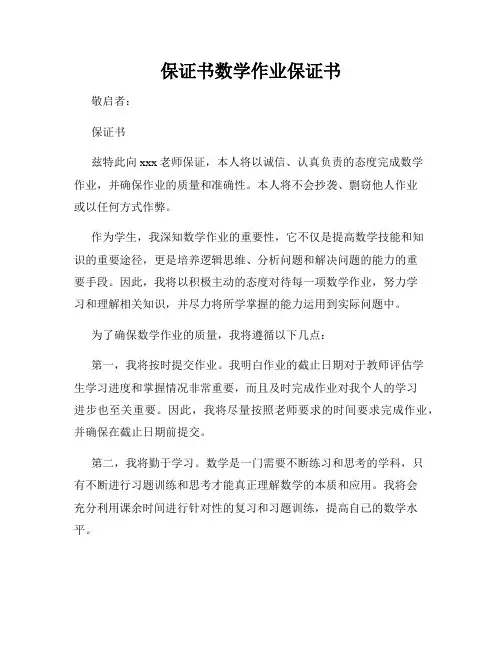 保证书数学作业保证书

敬启者：

保证书

兹特此向 xxx 老师保证，本人将以诚信、认真负责的态度完成数学作业，并确保作业的质量和准确性。本人将不会抄袭、剽窃他人作业或以任何方式作弊。

作为学生，我深知数学作业的重要性，它不仅是提高数学技能和知识的重要途径，更是培养逻辑思维、分析问题和解决问题的能力的重要手段。因此，我将以积极主动的态度对待每一项数学作业，努力学习和理解相关知识，并尽力将所学掌握的能力运用到实际问题中。

为了确保数学作业的质量，我将遵循以下几点：

第一，我将按时提交作业。我明白作业的截止日期对于教师评估学生学习进度和掌握情况非常重要，而且及时完成作业对我个人的学习进步也至关重要。因此，我将尽量按照老师要求的时间要求完成作业，并确保在截止日期前提交。

第二，我将勤于学习。数学是一门需要不断练习和思考的学科，只有不断进行习题训练和思考才能真正理解数学的本质和应用。我将会充分利用课余时间进行针对性的复习和习题训练，提高自己的数学水平。